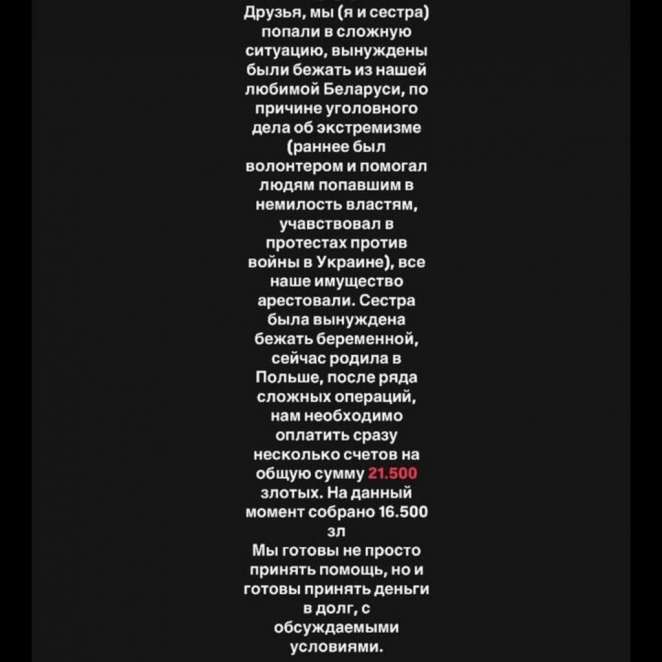 Друзья, мы (я и сестра) попали в сложную ситуацию, вынуждены были бежать из нашей любимой Беларуси, по причине уголовного дела об экстремизме (раннее был волонтером и помогал людям попавшим в немилость властям, учавствовал в протестах против войны в Украине), все наше имущество арестовали. Сестра была вынуждена бежать беременной, сейчас родила в Польше, после ряда сложных операций, нам необходимо оплатить сразу несколько счетов на общую сумму 21.500 злотых. На данный момент собрано 16.500 зл
Мы готовы не просто принять помощь, но и готовы принять деньги в долг, с обсуждаемыми условиями.